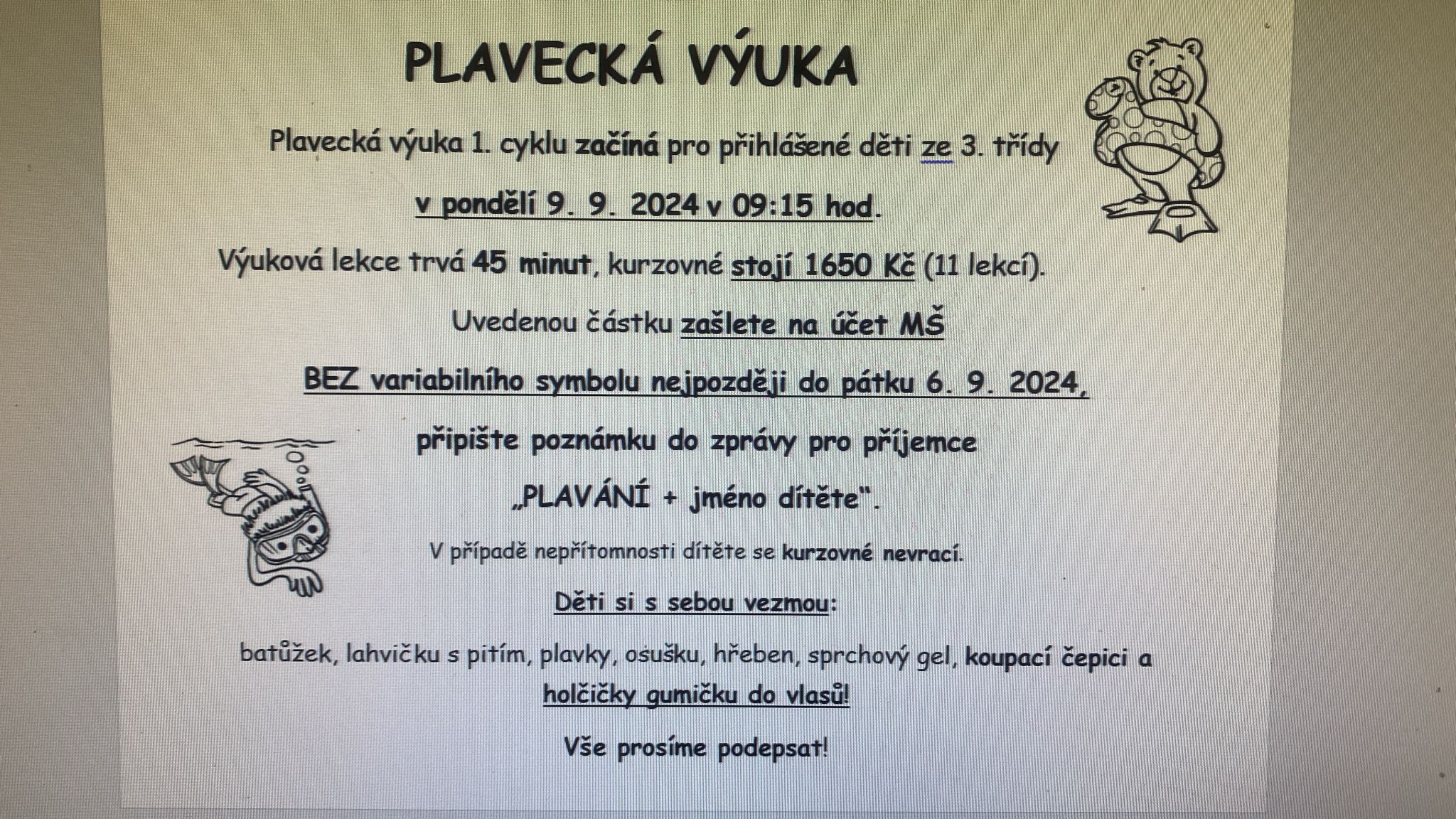 PLAVECKÁ VÝUKA

Plavecká výuka 1. cyklu začíná pro přihlášené děti ze 3. třídy

v pondělí 9. 9. 2024 v 09:15 hod.

Výuková lekce trvá 45 minut, kurzovné stojí 1650 Kč (11 lekcí).

Uvedenou částku zašlete na účet MŠ

BEZ variabilního symbolu nejpozději do pátku 6. 9. 2024,

připište poznámku do zprávy pro příjemce

„PLAVÁNÍ + jméno dítěte".

V případě nepřítomnosti dítěte se kurzovné nevrací.

Děti si s sebou vezmou:

batůžek, lahvičku s pitím, plavky, osušku, hřeben, sprchový gel, koupací čepici a holčičky gumičku do vlasů!

Vše prosíme podepsat!